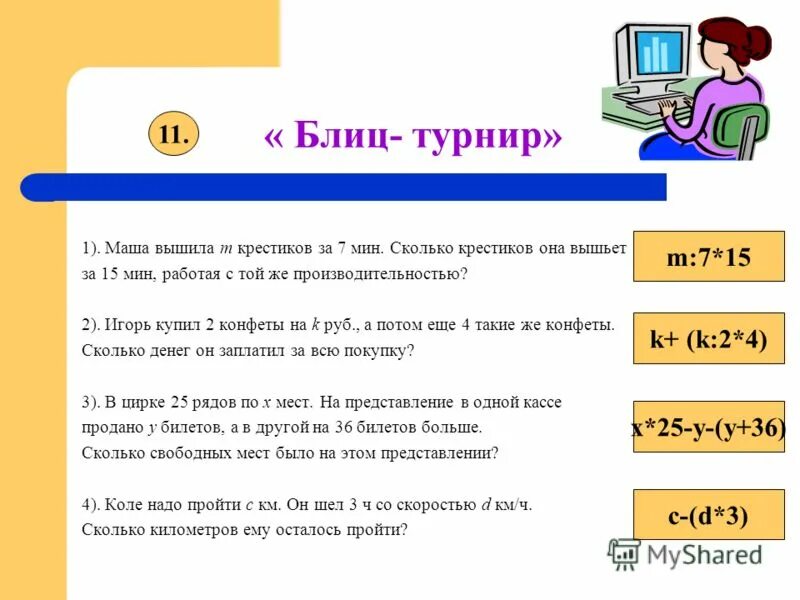 11.

« Блиц- турнир»

1). Маша вышила $m$ крестиков за 7 мин. Сколько крестиков она вышьет за 15 мин, работая с той же производительностью?

m:7*15

2). Игорь купил 2 конфеты на $k$ руб., а потом еще 4 такие же конфеты. Сколько денег он заплатил за всю покупку?

k+ (k:2*4)

3). В цирке 25 рядов по $x$ мест. На представление в одной кассе продано $y$ билетов, а в другой на 36 билетов больше. Сколько свободных мест было на этом представлении?

x*25-y-(y+36)

4). Коле надо пройти $c$ км. Он шел 3 ч со скоростью $d$ км/ч. Сколько километров ему осталось пройти?

c-(d*3)

MyShared